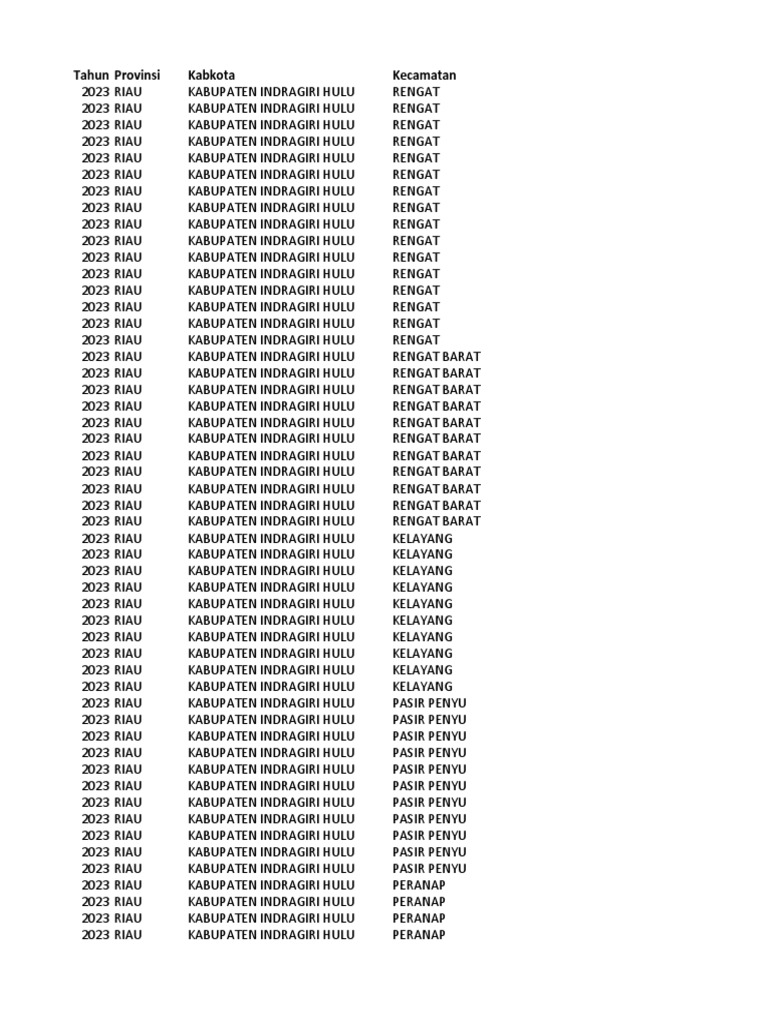 | Tahun | Provinsi | Kabkota | Kecamatan |
|---|---|---|---|
| 2023 | RIAU | KABUPATEN INDRAGIRI HULU | RENGAT |
| 2023 | RIAU | KABUPATEN INDRAGIRI HULU | RENGAT |
| 2023 | RIAU | KABUPATEN INDRAGIRI HULU | RENGAT |
| 2023 | RIAU | KABUPATEN INDRAGIRI HULU | RENGAT |
| 2023 | RIAU | KABUPATEN INDRAGIRI HULU | RENGAT |
| 2023 | RIAU | KABUPATEN INDRAGIRI HULU | RENGAT |
| 2023 | RIAU | KABUPATEN INDRAGIRI HULU | RENGAT |
| 2023 | RIAU | KABUPATEN INDRAGIRI HULU | RENGAT |
| 2023 | RIAU | KABUPATEN INDRAGIRI HULU | RENGAT |
| 2023 | RIAU | KABUPATEN INDRAGIRI HULU | RENGAT |
| 2023 | RIAU | KABUPATEN INDRAGIRI HULU | RENGAT |
| 2023 | RIAU | KABUPATEN INDRAGIRI HULU | RENGAT |
| 2023 | RIAU | KABUPATEN INDRAGIRI HULU | RENGAT |
| 2023 | RIAU | KABUPATEN INDRAGIRI HULU | RENGAT |
| 2023 | RIAU | KABUPATEN INDRAGIRI HULU | RENGAT |
| 2023 | RIAU | KABUPATEN INDRAGIRI HULU | RENGAT |
| 2023 | RIAU | KABUPATEN INDRAGIRI HULU | RENGAT BARAT |
| 2023 | RIAU | KABUPATEN INDRAGIRI HULU | RENGAT BARAT |
| 2023 | RIAU | KABUPATEN INDRAGIRI HULU | RENGAT BARAT |
| 2023 | RIAU | KABUPATEN INDRAGIRI HULU | RENGAT BARAT |
| 2023 | RIAU | KABUPATEN INDRAGIRI HULU | RENGAT BARAT |
| 2023 | RIAU | KABUPATEN INDRAGIRI HULU | RENGAT BARAT |
| 2023 | RIAU | KABUPATEN INDRAGIRI HULU | RENGAT BARAT |
| 2023 | RIAU | KABUPATEN INDRAGIRI HULU | RENGAT BARAT |
| 2023 | RIAU | KABUPATEN INDRAGIRI HULU | RENGAT BARAT |
| 2023 | RIAU | KABUPATEN INDRAGIRI HULU | RENGAT BARAT |
| 2023 | RIAU | KABUPATEN INDRAGIRI HULU | RENGAT BARAT |
| 2023 | RIAU | KABUPATEN INDRAGIRI HULU | KELAYANG |
| 2023 | RIAU | KABUPATEN INDRAGIRI HULU | KELAYANG |
| 2023 | RIAU | KABUPATEN INDRAGIRI HULU | KELAYANG |
| 2023 | RIAU | KABUPATEN INDRAGIRI HULU | KELAYANG |
| 2023 | RIAU | KABUPATEN INDRAGIRI HULU | KELAYANG |
| 2023 | RIAU | KABUPATEN INDRAGIRI HULU | KELAYANG |
| 2023 | RIAU | KABUPATEN INDRAGIRI HULU | KELAYANG |
| 2023 | RIAU | KABUPATEN INDRAGIRI HULU | KELAYANG |
| 2023 | RIAU | KABUPATEN INDRAGIRI HULU | KELAYANG |
| 2023 | RIAU | KABUPATEN INDRAGIRI HULU | KELAYANG |
| 2023 | RIAU | KABUPATEN INDRAGIRI HULU | PASIR PENYU |
| 2023 | RIAU | KABUPATEN INDRAGIRI HULU | PASIR PENYU |
| 2023 | RIAU | KABUPATEN INDRAGIRI HULU | PASIR PENYU |
| 2023 | RIAU | KABUPATEN INDRAGIRI HULU | PASIR PENYU |
| 2023 | RIAU | KABUPATEN INDRAGIRI HULU | PASIR PENYU |
| 2023 | RIAU | KABUPATEN INDRAGIRI HULU | PASIR PENYU |
| 2023 | RIAU | KABUPATEN INDRAGIRI HULU | PASIR PENYU |
| 2023 | RIAU | KABUPATEN INDRAGIRI HULU | PASIR PENYU |
| 2023 | RIAU | KABUPATEN INDRAGIRI HULU | PASIR PENYU |
| 2023 | RIAU | KABUPATEN INDRAGIRI HULU | PASIR PENYU |
| 2023 | RIAU | KABUPATEN INDRAGIRI HULU | PASIR PENYU |
| 2023 | RIAU | KABUPATEN INDRAGIRI HULU | PERANAP |
| 2023 | RIAU | KABUPATEN INDRAGIRI HULU | PERANAP |
| 2023 | RIAU | KABUPATEN INDRAGIRI HULU | PERANAP |
| 2023 | RIAU | KABUPATEN INDRAGIRI HULU | PERANAP |